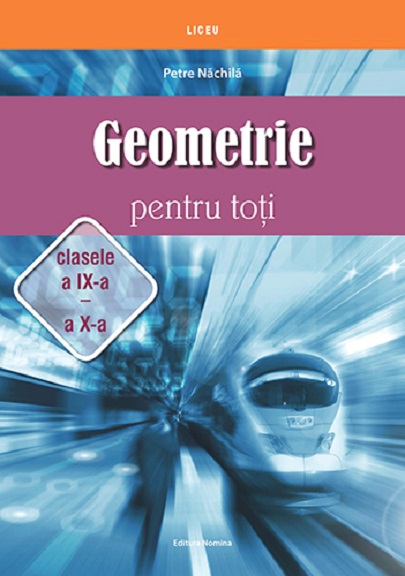 LICEU

Petre Năchilă

Geometrie

pentru toți

clasele
a IX-a
–
a X-a

Editura Nomina